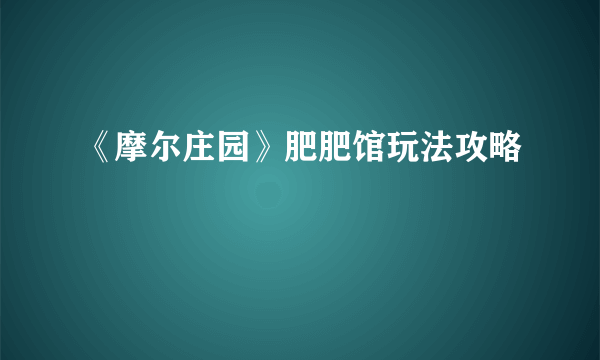 《摩尔庄园》肥肥馆玩法攻略